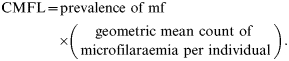 $\text{CMFL} = \text{prevalence of mf} \times \left( \begin{array}{c} \text{geometric mean count of} \\ \text{microfilaraemia per individual} \end{array} \right).$